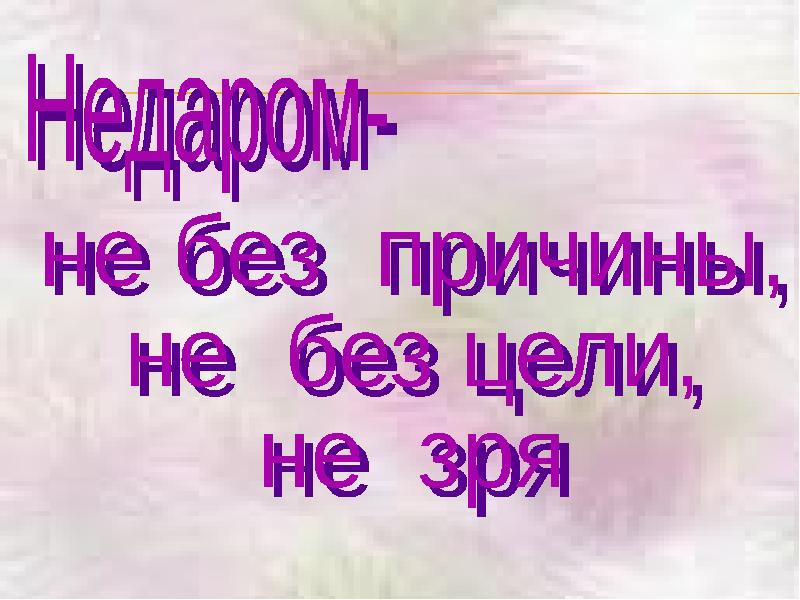 Недаром-

не без причины,
не без цели,
не зря